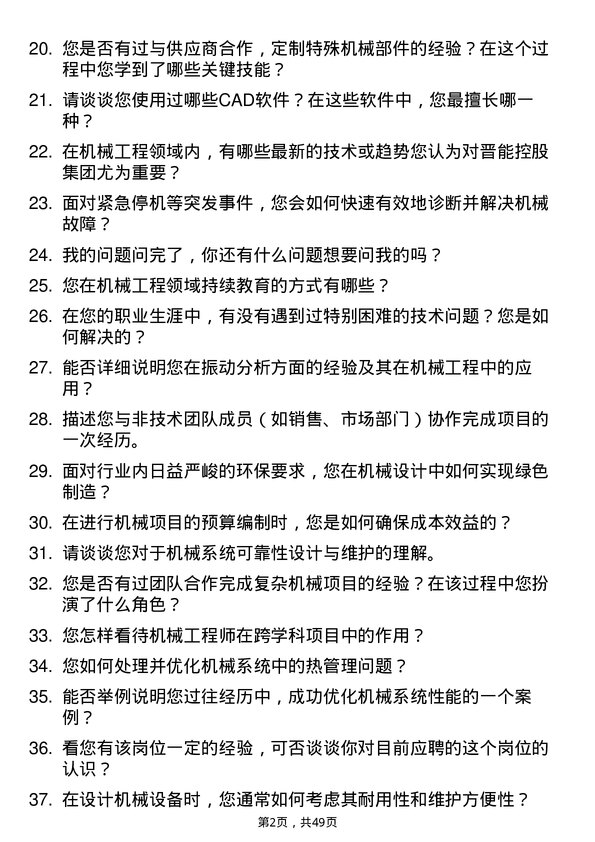 20. 您是否有过与供应商合作，定制特殊机械部件的经验？在这个过程中您学到了哪些关键技能？

21. 请谈谈您使用过哪些CAD软件？在这些软件中，您最擅长哪一种？

22. 在机械工程领域内，有哪些最新的技术或趋势您认为对晋能控股集团尤为重要？

23. 面对紧急停机等突发事件，您会如何快速有效地诊断并解决机械故障？

24. 我的问题问完了，你还有什么问题想要问我的吗？

25. 您在机械工程领域持续教育的方式有哪些？

26. 在您的职业生涯中，有没有遇到过特别困难的技术问题？您是如何解决的？

27. 能否详细说明您在振动分析方面的经验及其在机械工程中的应用？

28. 描述您与非技术团队成员（如销售、市场部门）协作完成项目的一次经历。

29. 面对行业内日益严峻的环保要求，您在机械设计中如何实现绿色制造？

30. 在进行机械项目的预算编制时，您是如何确保成本效益的？

31. 请谈谈您对于机械系统可靠性设计与维护的理解。

32. 您是否有过团队合作完成复杂机械项目的经验？在该过程中您扮演了什么角色？

33. 您怎样看待机械工程师在跨学科项目中的作用？

34. 您如何处理并优化机械系统中的热管理问题？

35. 能否举例说明您过往经历中，成功优化机械系统性能的一个案例？

36. 看您有该岗位一定的经验，可否谈谈你对目前应聘的这个岗位的认识？

37. 在设计机械设备时，您通常如何考虑其耐用性和维护方便性？

第2页，共49页